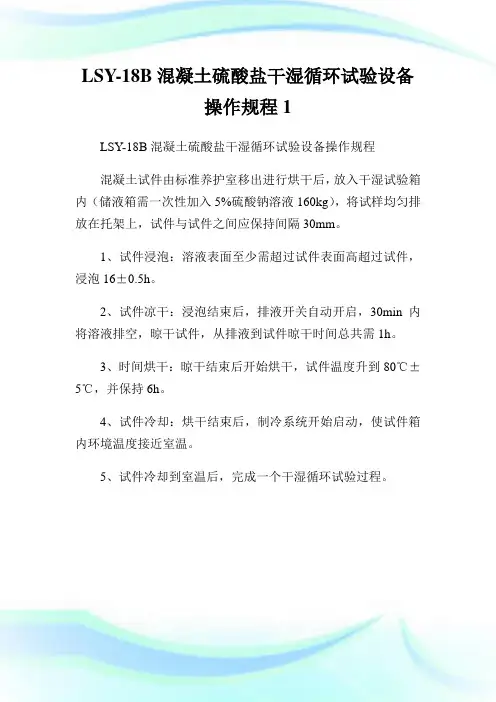 LSY-18B 混凝土硫酸盐干湿循环试验设备操作规程 1

LSY-18B 混凝土硫酸盐干湿循环试验设备操作规程

混凝土试件由标准养护室移出进行烘干后，放入干湿试验箱内（储液箱需一次性加入 5%硫酸钠溶液 160kg），将试样均匀排放在托架上，试件与试件之间应保持间隔 30mm。

1、试件浸泡：溶液表面至少需超过试件表面高超过试件，浸泡 16±0.5h。

2、试件凉干：浸泡结束后，排液开关自动开启，30min 内将溶液排空，晾干试件，从排液到试件晾干时间总共需 1h。

3、时间烘干：晾干结束后开始烘干，试件温度升到 80℃±5℃，并保持 6h。

4、试件冷却：烘干结束后，制冷系统开始启动，使试件箱内环境温度接近室温。

5、试件冷却到室温后，完成一个干湿循环试验过程。